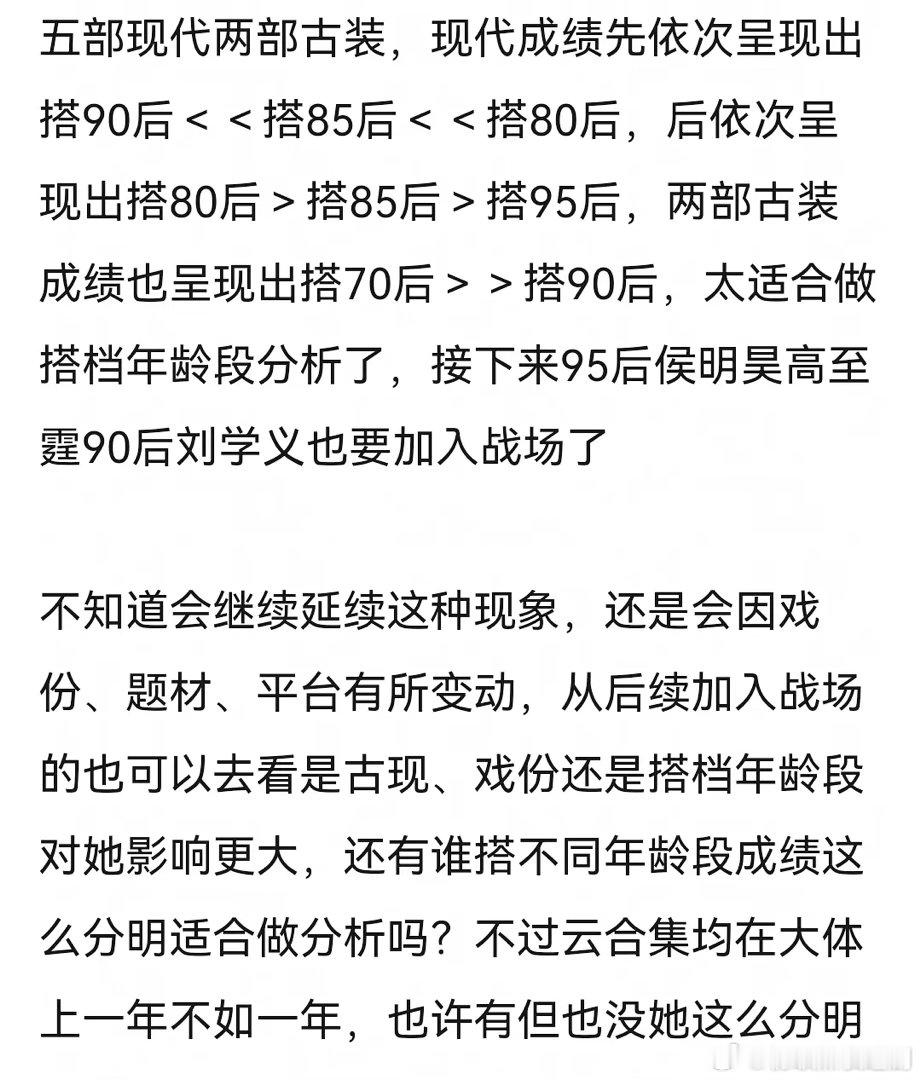 五部现代两部古装，现代成绩先依次呈现出搭90后＜＜搭85后＜＜搭80后，后依次呈现出搭80后＞搭85后＞搭95后，两部古装成绩也呈现出搭70后＞＞搭90后，太适合做搭档年龄段分析了，接下来95后侯明昊高至霆90后刘学义也要加入战场了

不知道会继续延续这种现象，还是会因戏份、题材、平台有所变动，从后续加入战场的也可以去看是古现、戏份还是搭档年龄段对她影响更大，还有谁搭不同年龄段成绩这么分明适合做分析吗？不过云合集均在大体上一年不如一年，也许有但也没她这么分明